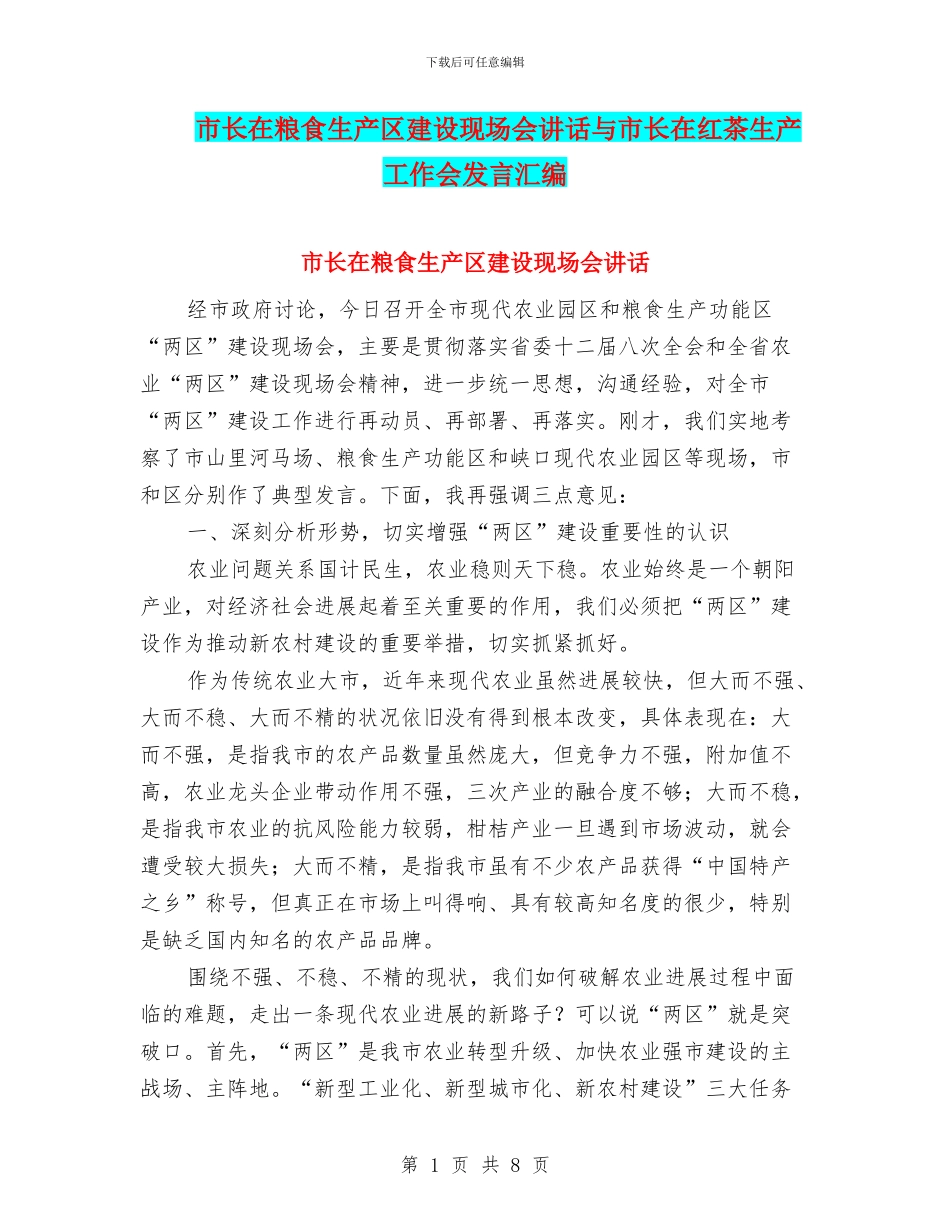 下载后可任意编辑

市长在粮食生产区建设现场会讲话与市长在红茶生产工作会发言汇编

市长在粮食生产区建设现场会讲话

经市政府讨论，今日召开全市现代农业园区和粮食生产功能区“两区”建设现场会，主要是贯彻落实省委十二届八次全会和全省农业“两区”建设现场会精神，进一步统一思想，沟通经验，对全市“两区”建设工作进行再动员、再部署、再落实。刚才，我们实地考察了市山里河马场、粮食生产功能区和峡口现代农业园区等现场，市和区分别作了典型发言。下面，我再强调三点意见：

一、深刻分析形势，切实增强“两区”建设重要性的认识

农业问题关系国计民生，农业稳则天下稳。农业始终是一个朝阳产业，对经济社会进展起着至关重要的作用，我们必须把“两区”建设作为推动新农村建设的重要举措，切实抓紧抓好。

作为传统农业大市，近年来现代农业虽然进展较快，但大而不强、大而不稳、大而不精的状况依旧没有得到根本改变，具体表现在：大而不强，是指我市的农产品数量虽然庞大，但竞争力不强，附加值不高，农业龙头企业带动作用不强，三次产业的融合度不够；大而不稳，是指我市农业的抗风险能力较弱，柑桔产业一旦遇到市场波动，就会遭受较大损失；大而不精，是指我市虽有不少农产品获得“中国特产之乡”称号，但真正在市场上叫得响、具有较高知名度的很少，特别是缺乏国内知名的农产品品牌。

围绕不强、不稳、不精的现状，我们如何破解农业进展过程中面临的难题，走出一条现代农业进展的新路子？可以说“两区”就是突破口。首先，“两区”是我市农业转型升级、加快农业强市建设的主战场、主阵地。“新型工业化、新型城市化、新农村建设”三大任务

第 1 页 共 8 页